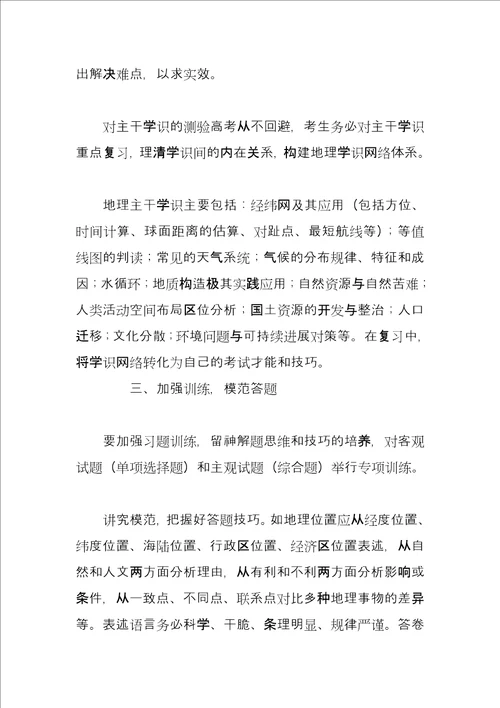 出解决难点，以求实效。

对主干学识的测验高考从不回避，考生务必对主干学识重点复习，理清学识间的内在关系，构建地理学识网络体系。

地理主干学识主要包括：经纬网及其应用（包括方位、时间计算、球面距离的估算、对趾点、最短航线等）；等值线图的判读；常见的天气系统；气候的分布规律、特征和成因；水循环；地质构造极其实践应用；自然资源与自然苦难；人类活动空间布局区位分析；国土资源的开发与整治；人口迁移；文化分散；环境问题与可持续进展对策等。在复习中，将学识网络转化为自己的考试才能和技巧。

三、加强训练，模范答题

要加强习题训练，留神解题思维和技巧的培养，对客观试题（单项选择题）和主观试题（综合题）举行专项训练。

讲究模范，把握好答题技巧。如地理位置应从经度位置、纬度位置、海陆位置、行政区位置、经济区位置表述，从自然和人文两方面分析理由，从有利和不利两方面分析影响或条件，从一致点、不同点、联系点对比多种地理事物的差异等。表述语言务必科学、干脆、条理明显、规律严谨。答卷